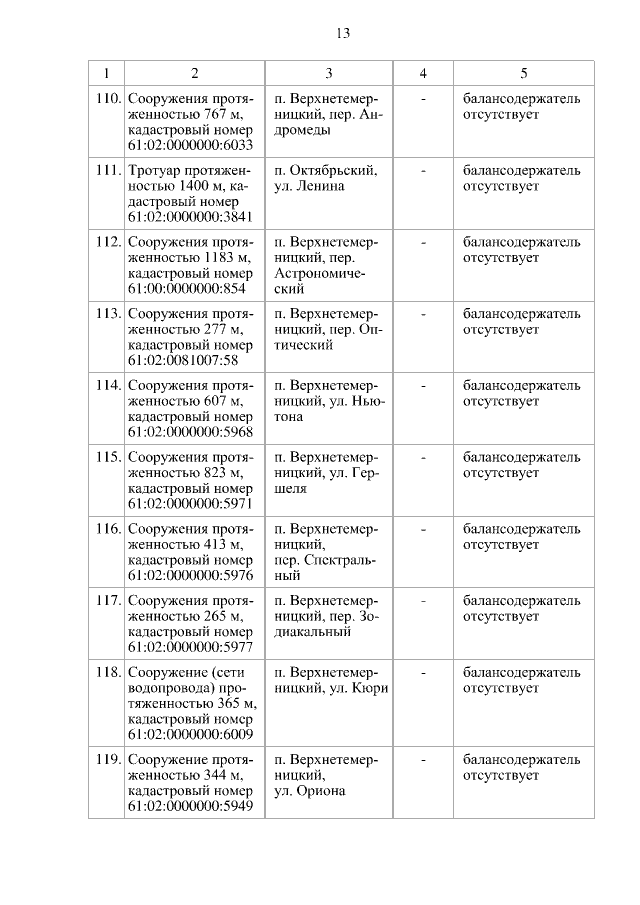 13

| 1 | 2 | 3 | 4 | 5 |
|---|---|---|---|---|
| 110. | Сооружения протяженностью 767 м, кадастровый номер 61:02:0000000:6033 | п. Верхнетемерницкий, пер. Андромеды | - | балансодержатель отсутствует |
| 111. | Тротуар протяженностью 1400 м, кадастровый номер 61:02:0000000:3841 | п. Октябрьский, ул. Ленина | - | балансодержатель отсутствует |
| 112. | Сооружения протяженностью 1183 м, кадастровый номер 61:00:0000000:854 | п. Верхнетемерницкий, пер. Астрономический | - | балансодержатель отсутствует |
| 113. | Сооружения протяженностью 277 м, кадастровый номер 61:02:0081007:58 | п. Верхнетемерницкий, пер. Оптический | - | балансодержатель отсутствует |
| 114. | Сооружения протяженностью 607 м, кадастровый номер 61:02:0000000:5968 | п. Верхнетемерницкий, ул. Ньютона | - | балансодержатель отсутствует |
| 115. | Сооружения протяженностью 823 м, кадастровый номер 61:02:0000000:5971 | п. Верхнетемерницкий, ул. Гершеля | - | балансодержатель отсутствует |
| 116. | Сооружения протяженностью 413 м, кадастровый номер 61:02:0000000:5976 | п. Верхнетемерницкий, пер. Спектральный | - | балансодержатель отсутствует |
| 117. | Сооружения протяженностью 265 м, кадастровый номер 61:02:0000000:5977 | п. Верхнетемерницкий, пер. Зодиакальный | - | балансодержатель отсутствует |
| 118. | Сооружение (сети водопровода) протяженностью 365 м, кадастровый номер 61:02:0000000:6009 | п. Верхнетемерницкий, ул. Кюри | - | балансодержатель отсутствует |
| 119. | Сооружение протяженностью 344 м, кадастровый номер 61:02:0000000:5949 | п. Верхнетемерницкий, ул. Ориона | - | балансодержатель отсутствует |